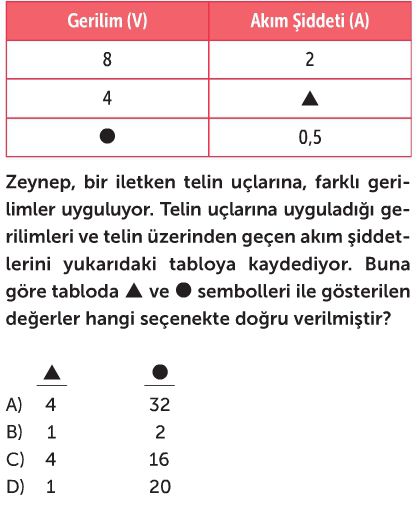 | Gerilim (V) | Akım Şiddeti (A) |
|---|---|
| 8 | 2 |
| 4 | ▲ |
| ● | 0,5 |

Zeynep, bir iletken telin uçlarına, farklı gerilimler uyguluyor. Telin uçlarına uyguladığı gerilimleri ve telin üzerinden geçen akım şiddetlerini yukarıdaki tabloya kaydediyor. Buna göre tabloda ▲ ve ● sembolleri ile gösterilen değerler hangi seçenekte doğru verilmiştir?

| | ▲ | ● |
|---|---|---|
| A) | 4 | 32 |
| B) | 1 | 2 |
| C) | 4 | 16 |
| D) | 1 | 20 |